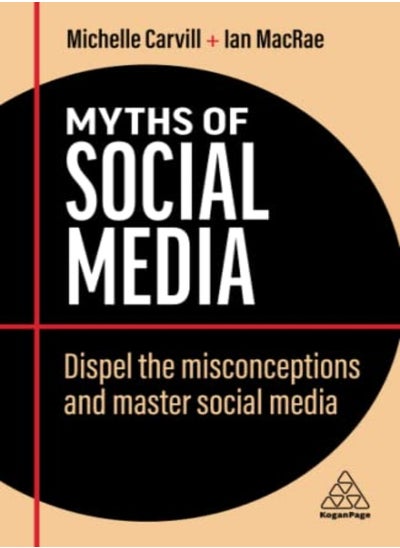 Michelle Carvill + Ian MacRae

MYTHS OF SOCIAL MEDIA

Dispel the misconceptions and master social media

KoganPage